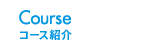 Course
コース紹介